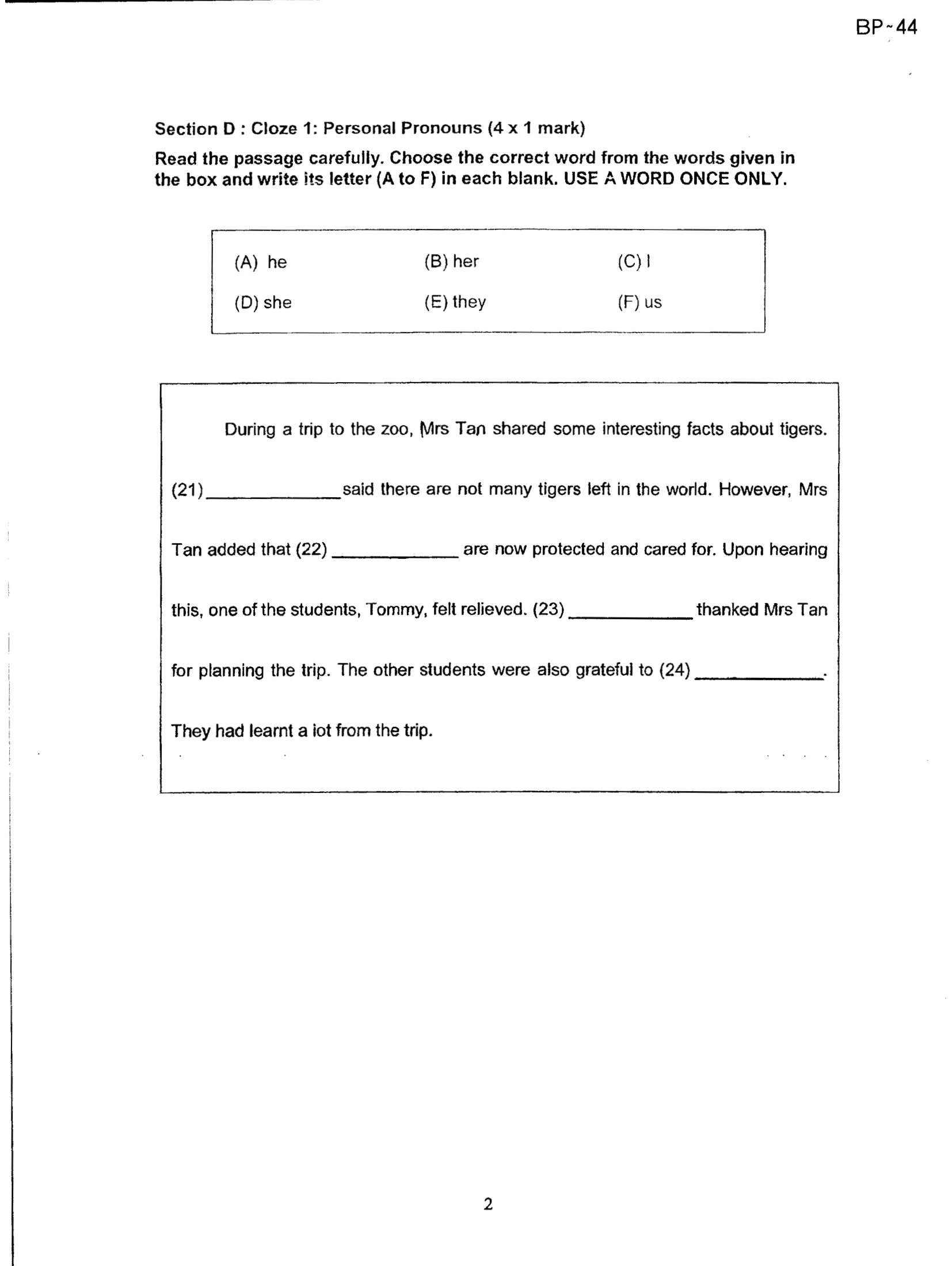 BP-44

Section D : Cloze 1: Personal Pronouns (4 x 1 mark)

Read the passage carefully. Choose the correct word from the words given in the box and write its letter (A to F) in each blank. USE A WORD ONCE ONLY.

(A) he (B) her (C) I
(D) she (E) they (F) us

During a trip to the zoo, Mrs Tan shared some interesting facts about tigers. (21) ____ said there are not many tigers left in the world. However, Mrs Tan added that (22) ____ are now protected and cared for. Upon hearing this, one of the students, Tommy, felt relieved. (23) ____ thanked Mrs Tan for planning the trip. The other students were also grateful to (24) ____.

They had learnt a lot from the trip.

2